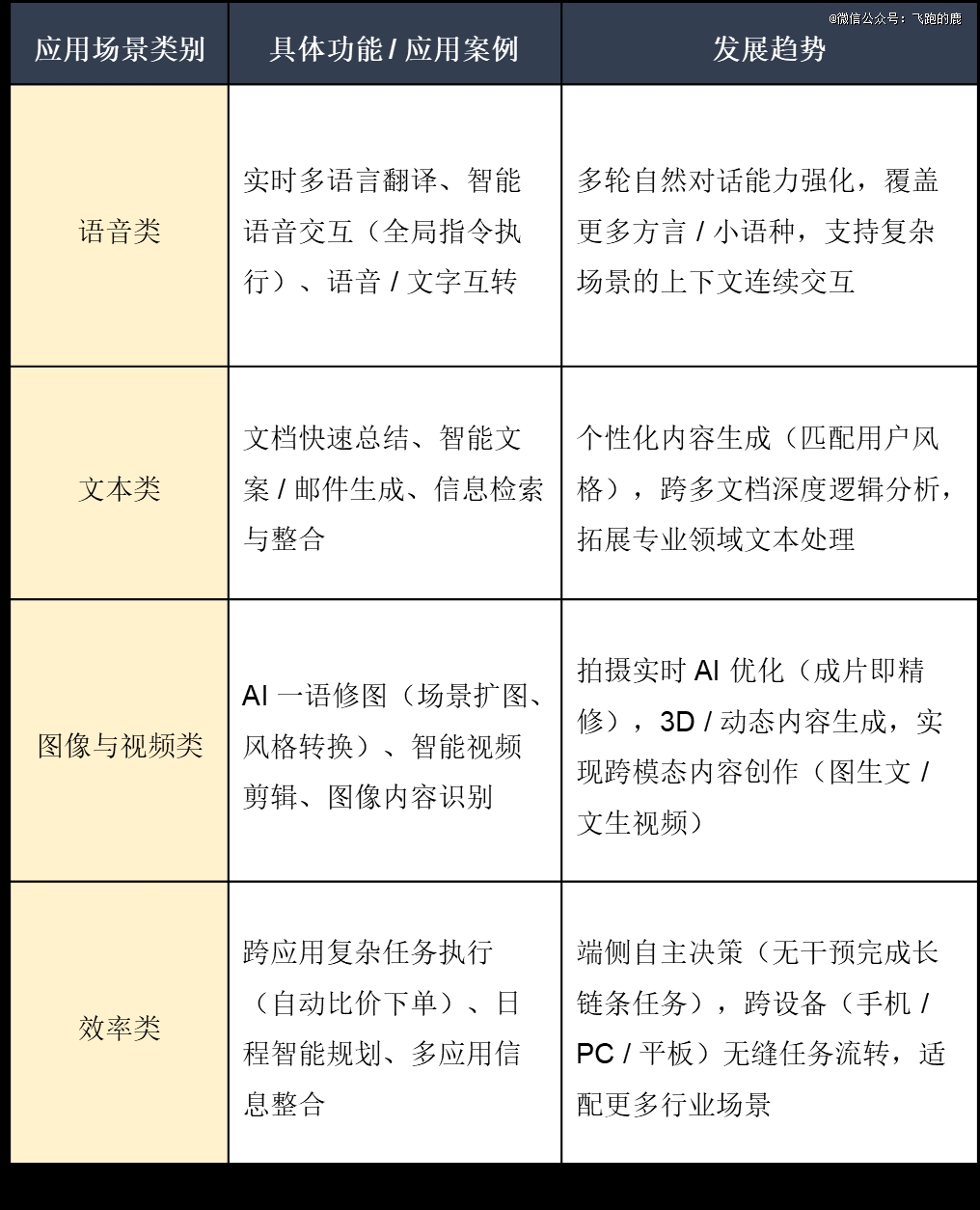 @微信公众号：飞跑的鹿

| 应用场景类别 | 具体功能 / 应用案例 | 发展趋势 |
|---|---|---|
| 语音类 | 实时多语言翻译、智能语音交互（全局指令执行）、语音 / 文字互转 | 多轮自然对话能力强化，覆盖更多方言 / 小语种，支持复杂场景的上下文连续交互 |
| 文本类 | 文档快速总结、智能文案 / 邮件生成、信息检索与整合 | 个性化内容生成（匹配用户风格），跨多文档深度逻辑分析，拓展专业领域文本处理 |
| 图像与视频类 | AI 一语修图（场景扩图、风格转换）、智能视频剪辑、图像内容识别 | 拍摄实时 AI 优化（成片即精修），3D / 动态内容生成，实现跨模态内容创作（图生文 / 文生视频） |
| 效率类 | 跨应用复杂任务执行（自动比价下单）、日程智能规划、多应用信息整合 | 端侧自主决策（无干预完成长链条任务），跨设备（手机 / PC / 平板）无缝任务流转，适配更多行业场景 |